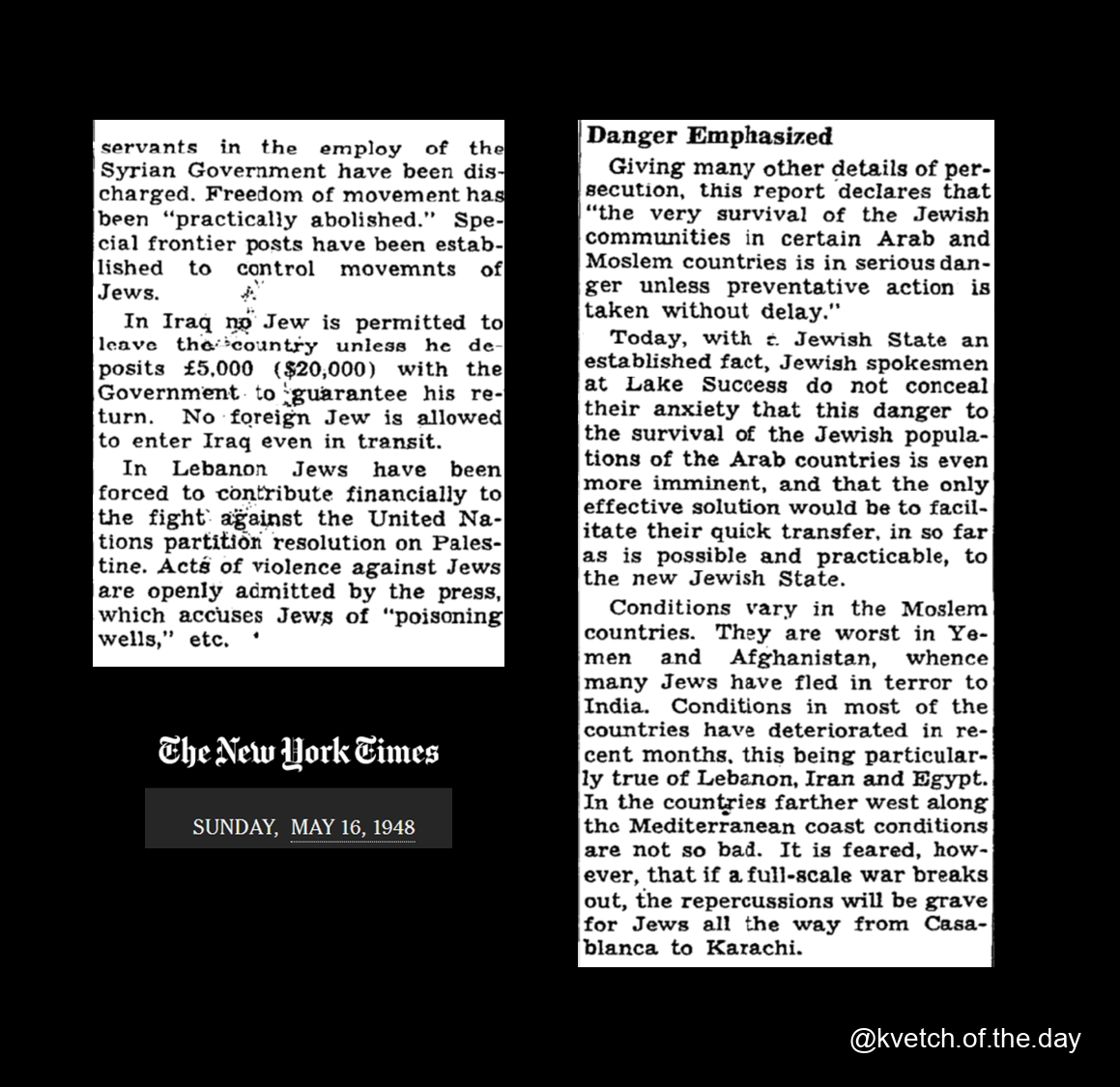 servants in the employ of the Syrian Government have been discharged. Freedom of movement has been "practically abolished." Special frontier posts have been established to control movemnts of Jews.

In Iraq no Jew is permitted to leave the country unless he deposits £5,000 ($20,000) with the Government to guarantee his return. No foreign Jew is allowed to enter Iraq even in transit.

In Lebanon Jews have been forced to contribute financially to the fight against the United Nations partition resolution on Palestine. Acts of violence against Jews are openly admitted by the press, which accuses Jews of "poisoning wells," etc.

The New York Times

SUNDAY, MAY 16, 1948

Danger Emphasized

Giving many other details of persecution, this report declares that "the very survival of the Jewish communities in certain Arab and Moslem countries is in serious danger unless preventative action is taken without delay."

Today, with a Jewish State an established fact, Jewish spokesmen at Lake Success do not conceal their anxiety that this danger to the survival of the Jewish populations of the Arab countries is even more imminent, and that the only effective solution would be to facilitate their quick transfer, in so far as is possible and practicable, to the new Jewish State.

Conditions vary in the Moslem countries. They are worst in Yemen and Afghanistan, whence many Jews have fled in terror to India. Conditions in most of the countries have deteriorated in recent months, this being particularly true of Lebanon, Iran and Egypt. In the countries farther west along the Mediterranean coast conditions are not so bad. It is feared, however, that if a full-scale war breaks out, the repercussions will be grave for Jews all the way from Casablanca to Karachi.

@kvetch.of.the.day